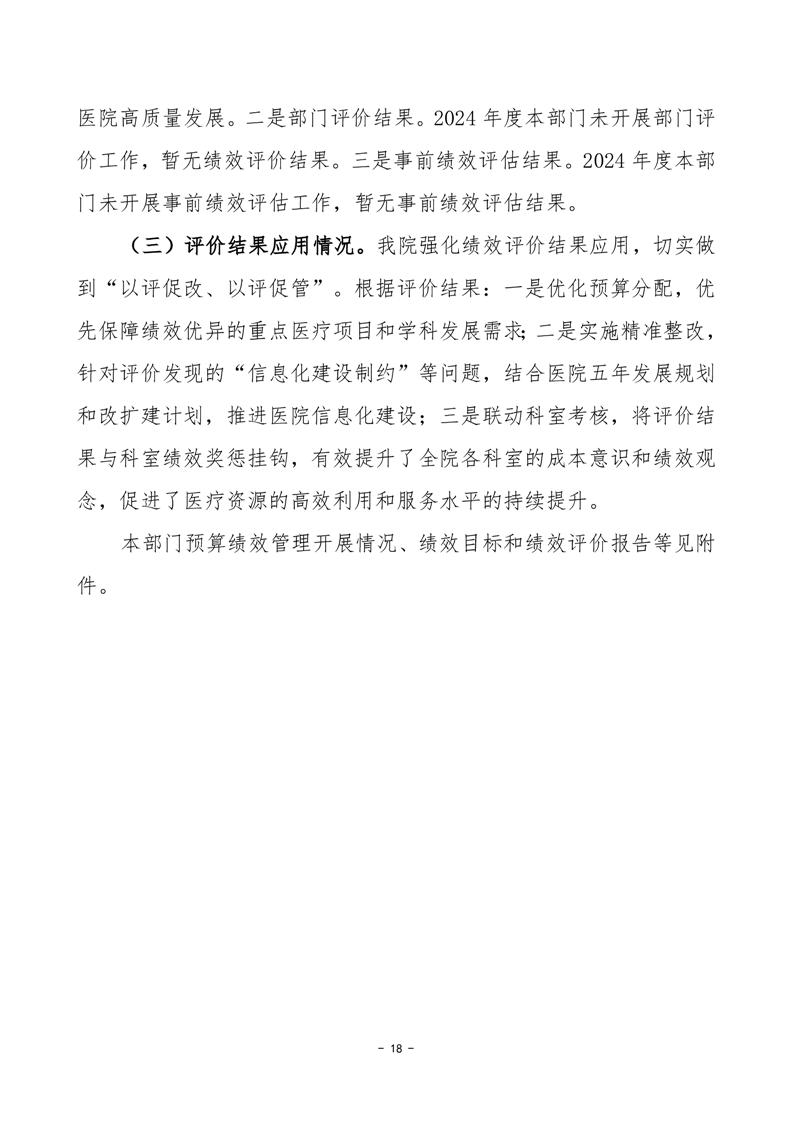 医院高质量发展。二是部门评价结果。2024 年度本部门未开展部门评价工作，暂无绩效评价结果。三是事前绩效评估结果。2024 年度本部门未开展事前绩效评估工作，暂无事前绩效评估结果。

（三）评价结果应用情况。我院强化绩效评价结果应用，切实做到“以评促改、以评促管”。根据评价结果：一是优化预算分配，优先保障绩效优异的重点医疗项目和学科发展需求；二是实施精准整改，针对评价发现的“信息化建设制约”等问题，结合医院五年发展规划和改扩建计划，推进医院信息化建设；三是联动科室考核，将评价结果与科室绩效奖惩挂钩，有效提升了全院各科室的成本意识和绩效观念，促进了医疗资源的高效利用和服务水平的持续提升。

本部门预算绩效管理开展情况、绩效目标和绩效评价报告等见附件。

- 18 -